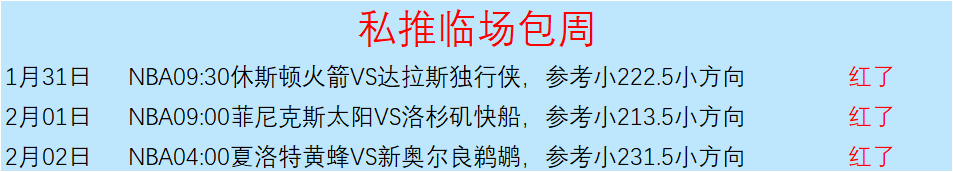 私推临场包周

| 1月31日 | NBA09:30休斯顿火箭VS达拉斯独行侠，参考小222.5小方向 | 红了 |
|---|---|---|
| 2月01日 | NBA09:00菲尼克斯太阳VS洛杉矶快船，参考小213.5小方向 | 红了 |
| 2月02日 | NBA04:00夏洛特黄蜂VS新奥尔良鹈鹕，参考小231.5小方向 | 红了 |